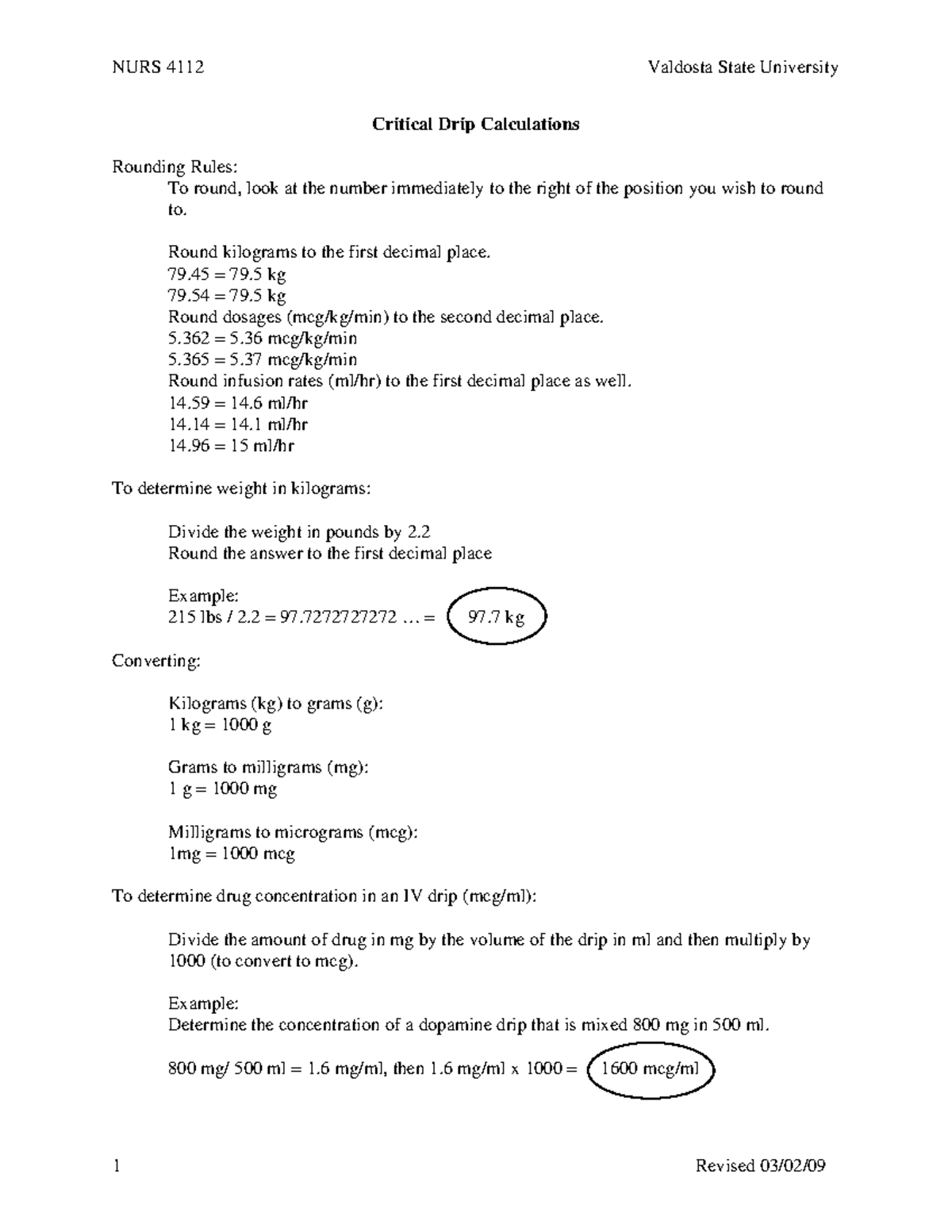 NURS 4112 Valdosta State University

Critical Drip Calculations

Rounding Rules:
To round, look at the number immediately to the right of the position you wish to round to.

Round kilograms to the first decimal place.
79.45 = 79.5 kg
79.54 = 79.5 kg
Round dosages (mcg/kg/min) to the second decimal place.
5.362 = 5.36 mcg/kg/min
5.365 = 5.37 mcg/kg/min
Round infusion rates (ml/hr) to the first decimal place as well.
14.59 = 14.6 ml/hr
14.14 = 14.1 ml/hr
14.96 = 15 ml/hr

To determine weight in kilograms:

Divide the weight in pounds by 2.2
Round the answer to the first decimal place

Example:
215 lbs / 2.2 = 97.7272727272 … = 97.7 kg

Converting:

Kilograms (kg) to grams (g):
1 kg = 1000 g

Grams to milligrams (mg):
1 g = 1000 mg

Milligrams to micrograms (mcg):
1mg = 1000 mcg

To determine drug concentration in an IV drip (mcg/ml):

Divide the amount of drug in mg by the volume of the drip in ml and then multiply by 1000 (to convert to mcg).

Example:
Determine the concentration of a dopamine drip that is mixed 800 mg in 500 ml.

800 mg/ 500 ml = 1.6 mg/ml, then 1.6 mg/ml x 1000 = 1600 mcg/ml

1 Revised 03/02/09